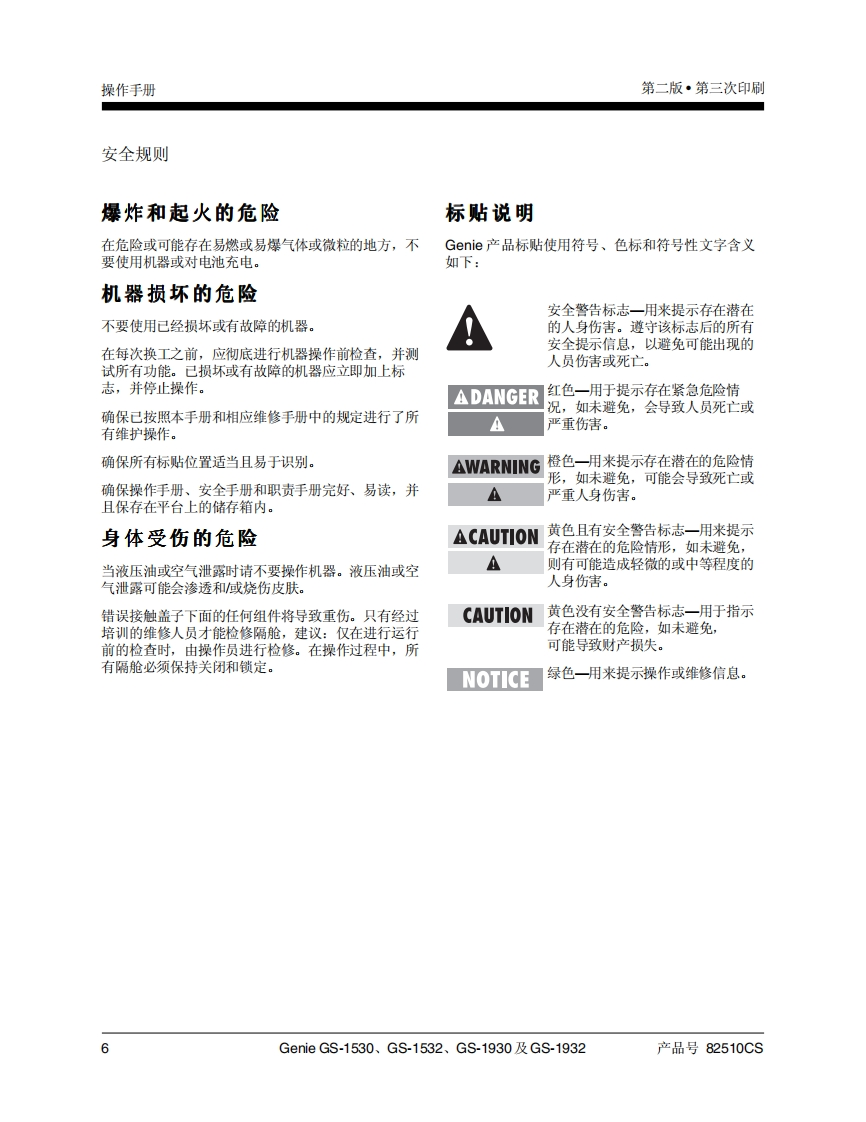 操作手册

第二版 • 第三次印刷

安全规则

爆炸和起火的危险

在危险或可能存在易燃或易爆气体或微粒的地方，不要使用机器或对电池充电。

机器损坏的危险

不要使用已经损坏或有故障的机器。

在每次换工之前，应彻底进行机器操作前检查，并测试所有功能。已损坏或有故障的机器应立即加上标志，并停止操作。

确保已按照本手册和相应维修手册中的规定进行了所有维护操作。

确保所有标贴位置适当且易于识别。

确保操作手册、安全手册和职责手册完好、易读，并且保存在平台上的储存箱内。

身体受伤的危险

当液压油或空气泄露时请不要操作机器。液压油或空气泄露可能会渗透和/或烧伤皮肤。

错误接触盖子下面的任何组件将导致重伤。只有经过培训的维修人员才能检修隔舱，建议：仅在进行运行前的检查时，由操作员进行检修。在操作过程中，所有隔舱必须保持关闭和锁定。

标贴说明

Genie 产品标贴使用符号、色标和符号性文字含义如下：

安全警告标志—用来提示存在潜在的人身伤害。遵守该标志后的所有安全提示信息，以避免可能出现的人员伤害或死亡。

DANGER

红色—用于提示存在紧急危险情况，如未避免，会导致人员死亡或严重伤害。

WARNING

橙色—用来提示存在潜在的危险情形，如未避免，可能会导致死亡或严重人身伤害。

CAUTION

黄色且有安全警告标志—用来提示存在潜在的危险情形，如未避免，则有可能造成轻微的或中等程度的人身伤害。

CAUTION

黄色没有安全警告标志—用于指示存在潜在的危险，如未避免，可能导致财产损失。

NOTICE

绿色—用来提示操作或维修信息。

6

Genie GS-1530、GS-1532、GS-1930 及 GS-1932

产品号 82510CS